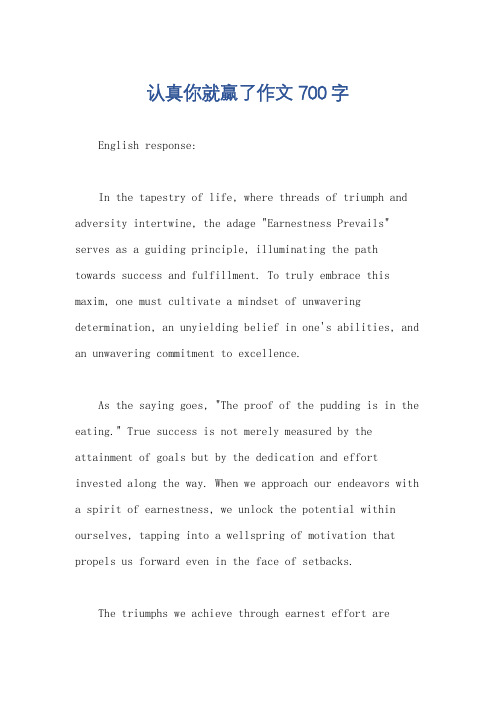 认真你就赢了作文 700 字

English response:

In the tapestry of life, where threads of triumph and adversity intertwine, the adage "Earnestness Prevails" serves as a guiding principle, illuminating the path towards success and fulfillment. To truly embrace this maxim, one must cultivate a mindset of unwavering determination, an unyielding belief in one's abilities, and an unwavering commitment to excellence.

As the saying goes, "The proof of the pudding is in the eating." True success is not merely measured by the attainment of goals but by the dedication and effort invested along the way. When we approach our endeavors with a spirit of earnestness, we unlock the potential within ourselves, tapping into a wellspring of motivation that propels us forward even in the face of setbacks.

The triumphs we achieve through earnest effort are